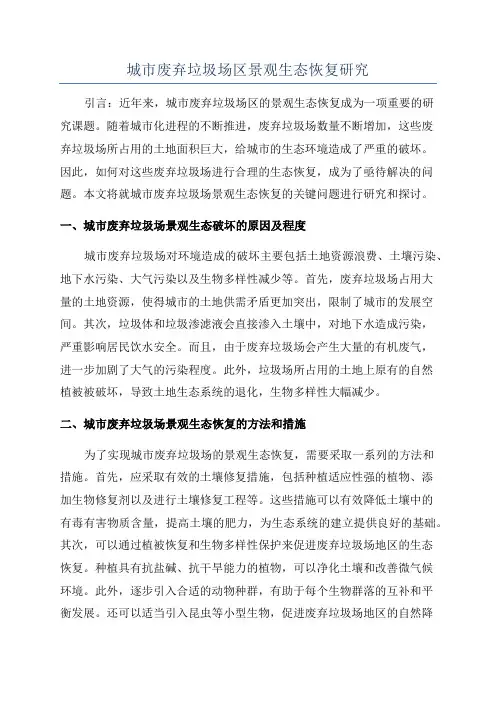 城市废弃垃圾场区景观生态恢复研究

引言：近年来，城市废弃垃圾场区的景观生态恢复成为一项重要的研究课题。随着城市化进程的不断推进，废弃垃圾场数量不断增加，这些废弃垃圾场所占用的土地面积巨大，给城市的生态环境造成了严重的破坏。因此，如何对这些废弃垃圾场进行合理的生态恢复，成为了亟待解决的问题。本文将就城市废弃垃圾场景观生态恢复的关键问题进行研究和探讨。

一、城市废弃垃圾场景观生态破坏的原因及程度

城市废弃垃圾场对环境造成的破坏主要包括土地资源浪费、土壤污染、地下水污染、大气污染以及生物多样性减少等。首先，废弃垃圾场占用大量的土地资源，使得城市的土地供需矛盾更加突出，限制了城市的发展空间。其次，垃圾体和垃圾渗滤液会直接渗入土壤中，对地下水造成污染，严重影响居民饮水安全。而且，由于废弃垃圾场会产生大量的有机废气，进一步加剧了大气的污染程度。此外，垃圾场所占用的土地上原有的自然植被被破坏，导致土地生态系统的退化，生物多样性大幅减少。

二、城市废弃垃圾场景观生态恢复的方法和措施

为了实现城市废弃垃圾场的景观生态恢复，需要采取一系列的方法和措施。首先，应采取有效的土壤修复措施，包括种植适应性强的植物、添加生物修复剂以及进行土壤修复工程等。这些措施可以有效降低土壤中的有毒有害物质含量，提高土壤的肥力，为生态系统的建立提供良好的基础。其次，可以通过植被恢复和生物多样性保护来促进废弃垃圾场地区的生态恢复。种植具有抗盐碱、抗干旱能力的植物，可以净化土壤和改善微气候环境。此外，逐步引入合适的动物种群，有助于每个生物群落的互补和平衡发展。还可以适当引入昆虫等小型生物，促进废弃垃圾场地区的自然降